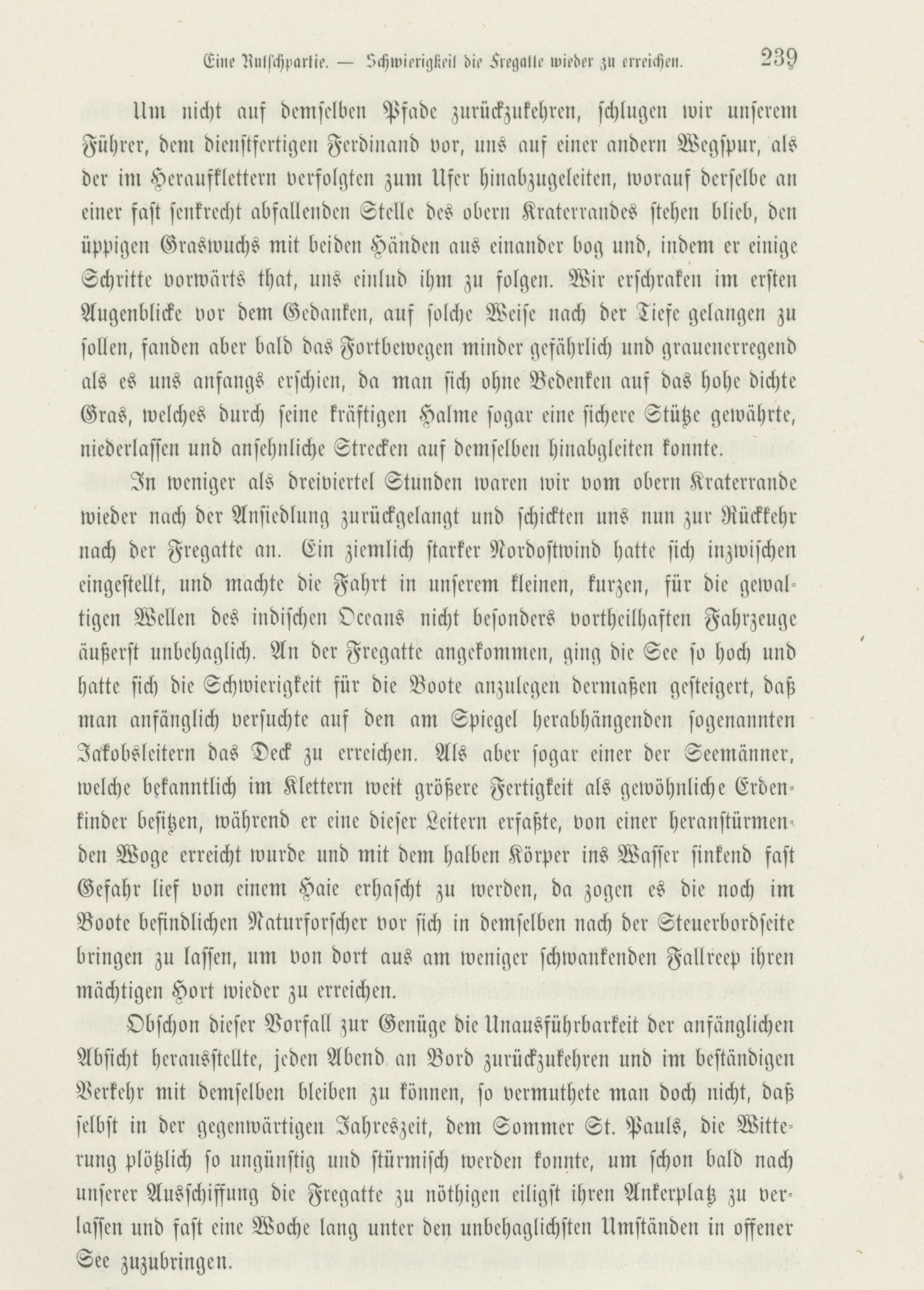 Eine Rutschpartie. — Schwierigkeit die Fregatte wieder zu erreichen. 239

Um nicht auf demselben Pfade zurückzukehren, schlugen wir unserem Führer, dem dienstfertigen Ferdinand vor, uns auf einer andern Wegspur, als der im Heraufklettern verfolgten zum Ufer hinabzugeleiten, worauf derselbe an einer fast senkrecht abfallenden Stelle des obern Kraterrandes stehen blieb, den üppigen Graswuchs mit beiden Händen aus einander bog und, indem er einige Schritte vorwärts that, uns einlud ihm zu folgen. Wir erschraken im ersten Augenblicke vor dem Gedanken, auf solche Weise nach der Tiefe gelangen zu sollen, fanden aber bald das Fortbewegen minder gefährlich und grauenerregend als es uns anfangs erschien, da man sich ohne Bedenken auf das hohe dichte Gras, welches durch seine kräftigen Halme sogar eine sichere Stütze gewährte, niederlassen und ansehnliche Strecken auf demselben hinabgleiten konnte.

In weniger als dreiviertel Stunden waren wir vom obern Kraterrande wieder nach der Ansiedlung zurückgelangt und schickten uns nun zur Rückkehr nach der Fregatte an. Ein ziemlich starker Nordostwind hatte sich inzwischen eingestellt, und machte die Fahrt in unserem kleinen, kurzen, für die gewaltigen Wellen des indischen Oceans nicht besonders vortheilhaften Fahrzeuge äußerst unbehaglich. An der Fregatte angekommen, ging die See so hoch und hatte sich die Schwierigkeit für die Boote anzulegen dermaßen gesteigert, daß man anfänglich versuchte auf den am Spiegel herabhängenden sogenannten Jakobsleitern das Deck zu erreichen. Als aber sogar einer der Seemänner, welche bekanntlich im Klettern weit größere Fertigkeit als gewöhnliche Erdenkinder besitzen, während er eine dieser Leitern erfaßte, von einer heranstürmenden Woge erreicht wurde und mit dem halben Körper ins Wasser sinkend fast Gefahr lief von einem Haie erhascht zu werden, da zogen es die noch im Boote befindlichen Naturforscher vor sich in demselben nach der Steuerbordseite bringen zu lassen, um von dort aus am weniger schwankenden Fallreep ihren mächtigen Hort wieder zu erreichen.

Obschon dieser Vorfall zur Genüge die Unausführbarkeit der anfänglichen Absicht herausstellte, jeden Abend an Bord zurückzukehren und im beständigen Verkehr mit demselben bleiben zu können, so vermuthete man doch nicht, daß selbst in der gegenwärtigen Jahreszeit, dem Sommer St. Pauls, die Witterung plötzlich so ungünstig und stürmisch werden konnte, um schon bald nach unserer Ausschiffung die Fregatte zu nöthigen eiligst ihren Ankerplatz zu verlassen und fast eine Woche lang unter den unbehaglichsten Umständen in offener See zuzubringen.